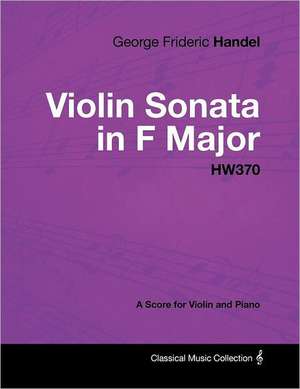 George Frideric Handel

Violin Sonata in F Major

HW370

A Score for Violin and Piano

Classical Music Collection